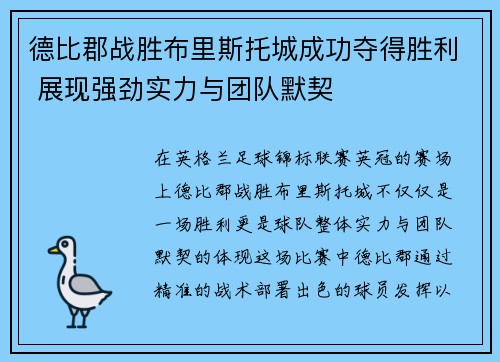 德比郡战胜布里斯托城成功夺得胜利 展现强劲实力与团队默契

在英格兰足球锦标联赛英冠的赛场上德比郡战胜布里斯托城不仅仅是一场胜利更是球队整体实力与团队默契的体现这场比赛中德比郡通过精准的战术部署出色的球员发挥以